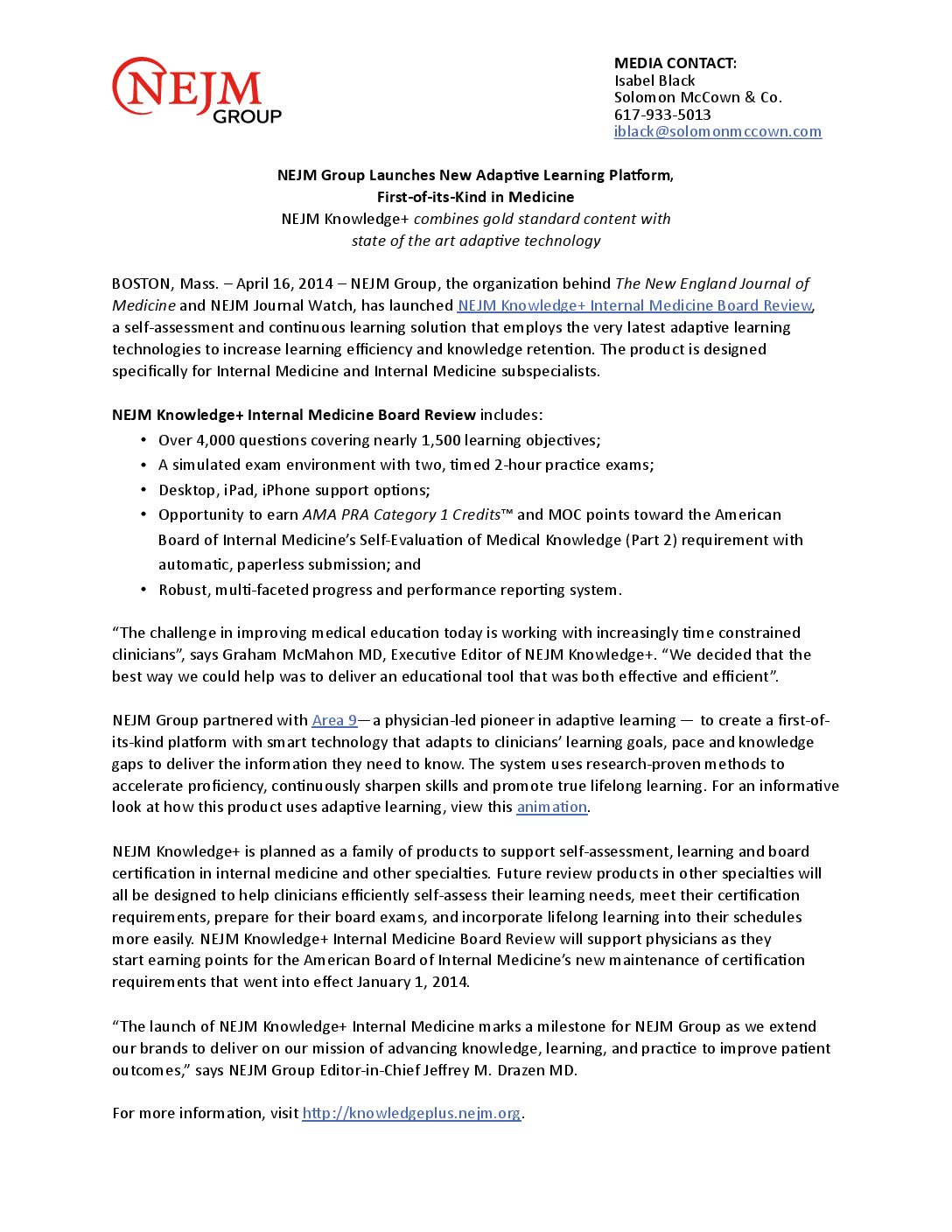 NEJM GROUP

MEDIA CONTACT:
Isabel Black
Solomon McCown & Co.
617-933-5013
iblack@solomonmccown.com

NEJM Group Launches New Adaptive Learning Platform, First-of-its-Kind in Medicine
NEJM Knowledge+ combines gold standard content with state of the art adaptive technology

BOSTON, Mass. – April 16, 2014 – NEJM Group, the organization behind The New England Journal of Medicine and NEJM Journal Watch, has launched NEJM Knowledge+ Internal Medicine Board Review, a self-assessment and continuous learning solution that employs the very latest adaptive learning technologies to increase learning efficiency and knowledge retention. The product is designed specifically for Internal Medicine and Internal Medicine subspecialists.

NEJM Knowledge+ Internal Medicine Board Review includes:
• Over 4,000 questions covering nearly 1,500 learning objectives;
• A simulated exam environment with two, timed 2-hour practice exams;
• Desktop, iPad, iPhone support options;
• Opportunity to earn AMA PRA Category 1 Credits™ and MOC points toward the American Board of Internal Medicine's Self-Evaluation of Medical Knowledge (Part 2) requirement with automatic, paperless submission; and
• Robust, multi-faceted progress and performance reporting system.

"The challenge in improving medical education today is working with increasingly time constrained clinicians", says Graham McMahon MD, Executive Editor of NEJM Knowledge+. "We decided that the best way we could help was to deliver an educational tool that was both effective and efficient".

NEJM Group partnered with Area 9—a physician-led pioneer in adaptive learning — to create a first-of-its-kind platform with smart technology that adapts to clinicians' learning goals, pace and knowledge gaps to deliver the information they need to know. The system uses research-proven methods to accelerate proficiency, continuously sharpen skills and promote true lifelong learning. For an informative look at how this product uses adaptive learning, view this animation.

NEJM Knowledge+ is planned as a family of products to support self-assessment, learning and board certification in internal medicine and other specialties. Future review products in other specialties will all be designed to help clinicians efficiently self-assess their learning needs, meet their certification requirements, prepare for their board exams, and incorporate lifelong learning into their schedules more easily. NEJM Knowledge+ Internal Medicine Board Review will support physicians as they start earning points for the American Board of Internal Medicine's new maintenance of certification requirements that went into effect January 1, 2014.

"The launch of NEJM Knowledge+ Internal Medicine marks a milestone for NEJM Group as we extend our brands to deliver on our mission of advancing knowledge, learning, and practice to improve patient outcomes," says NEJM Group Editor-in-Chief Jeffrey M. Drazen MD.

For more information, visit http://knowledgeplus.nejm.org.